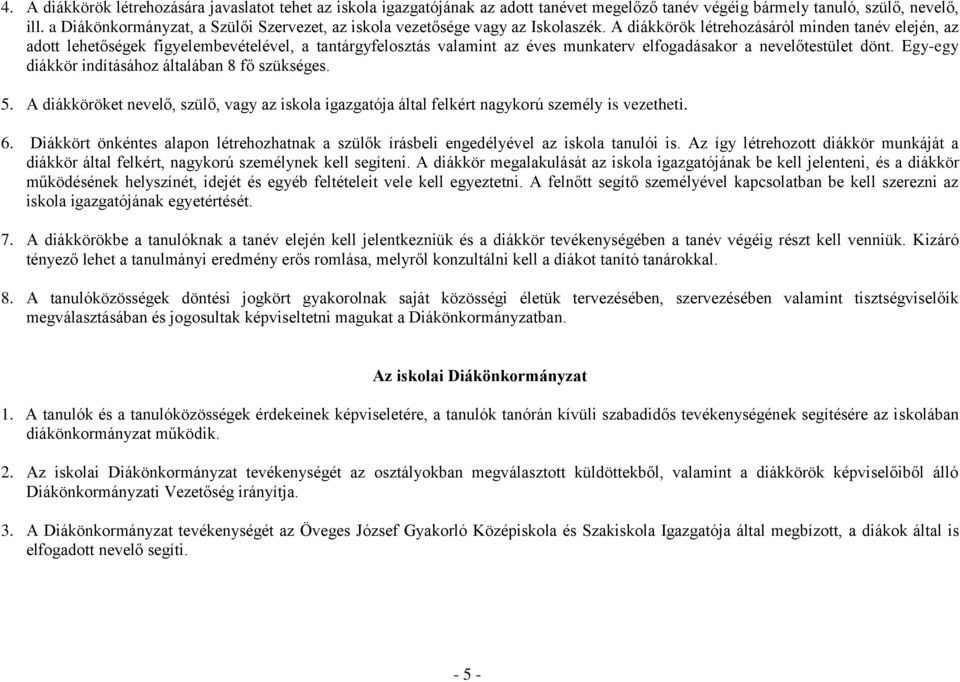 4. A diákkörök létrehozására javaslatot tehet az iskola igazgatójának az adott tanévet megelőző tanév végéig bármely tanuló, szülő, nevelő, ill. a Diákönkormányzat, a Szülői Szervezet, az iskola vezetősége vagy az Iskolaszék. A diákkörök létrehozásáról minden tanév elején, az adott lehetőségek figyelembevételével, a tantárgyfelosztás valamint az éves munkaterv elfogadásakor a nevelőtestület dönt. Egy-egy diákkör indításához általában 8 fő szükséges.

5. A diákköröket nevelő, szülő, vagy az iskola igazgatója által felkért nagykorú személy is vezetheti.

6. Diákkört önkéntes alapon létrehozhatnak a szülők írásbeli engedélyével az iskola tanulói is. Az így létrehozott diákkör munkáját a diákkör által felkért, nagykorú személynek kell segíteni. A diákkör megalakulását az iskola igazgatójának be kell jelenteni, és a diákkör működésének helyszínét, idejét és egyéb feltételeit vele kell egyeztetni. A felnőtt segítő személyével kapcsolatban be kell szerezni az iskola igazgatójának egyetértését.

7. A diákkörökbe a tanulóknak a tanév elején kell jelentkezniük és a diákkör tevékenységében a tanév végéig részt kell venniük. Kizáró tényező lehet a tanulmányi eredmény erős romlása, melyről konzultálni kell a diákot tanító tanárokkal.

8. A tanulóközösségek döntési jogkört gyakorolnak saját közösségi életük tervezésében, szervezésében valamint tisztségviselőik megválasztásában és jogosultak képviseltetni magukat a Diákönkormányzatban.

Az iskolai Diákönkormányzat

1. A tanulók és a tanulóközösségek érdekeinek képviseletére, a tanulók tanórán kívüli szabadidős tevékenységének segítésére az iskolában diákönkormányzat működik.

2. Az iskolai Diákönkormányzat tevékenységét az osztályokban megválasztott küldöttekből, valamint a diákkörök képviselőiből álló Diákönkormányzati Vezetőség irányítja.

3. A Diákönkormányzat tevékenységét az Öveges József Gyakorló Középiskola és Szakiskola Igazgatója által megbízott, a diákok által is elfogadott nevelő segíti.

- 5 -